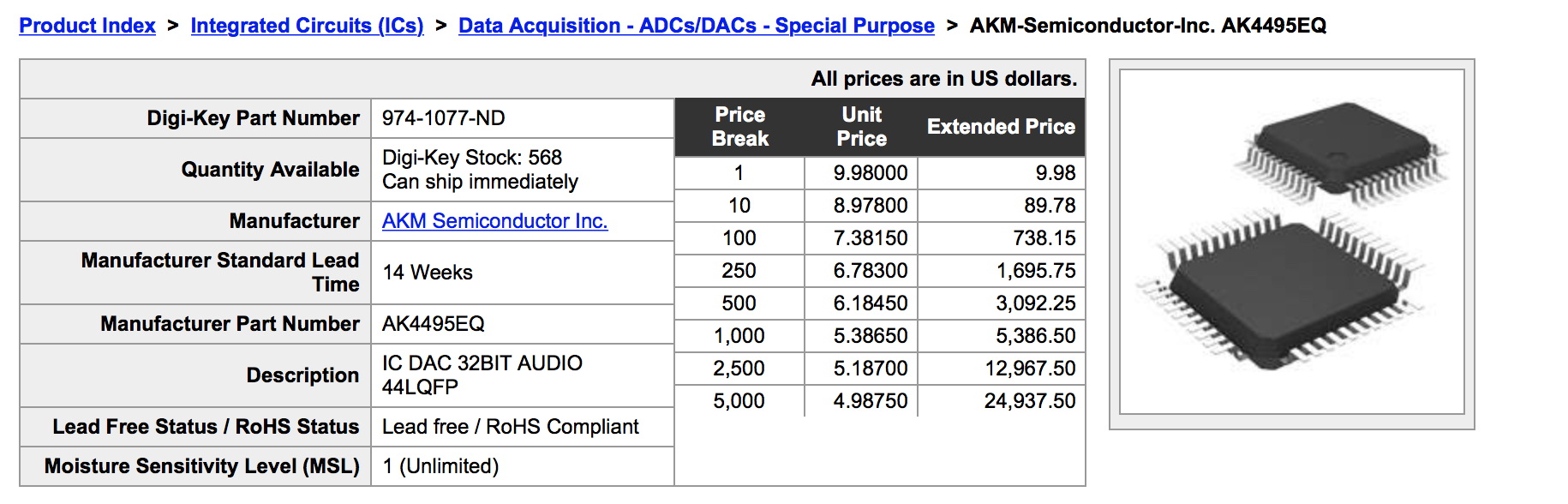 Product Index > Integrated Circuits (ICs) > Data Acquisition - ADCs/DACs - Special Purpose > AKM-Semiconductor-Inc. AK4495EQ

All prices are in US dollars.

| | |
|---|---|
| Digi-Key Part Number | 974-1077-ND |
| Quantity Available | Digi-Key Stock: 568 Can ship immediately |
| Manufacturer | AKM Semiconductor Inc. |
| Manufacturer Standard Lead Time | 14 Weeks |
| Manufacturer Part Number | AK4495EQ |
| Description | IC DAC 32BIT AUDIO 44LQFP |
| Lead Free Status / RoHS Status | Lead free / RoHS Compliant |
| Moisture Sensitivity Level (MSL) | 1 (Unlimited) |

| Price Break | Unit Price | Extended Price |
|---|---|---|
| 1 | 9.98000 | 9.98 |
| 10 | 8.97800 | 89.78 |
| 100 | 7.38150 | 738.15 |
| 250 | 6.78300 | 1,695.75 |
| 500 | 6.18450 | 3,092.25 |
| 1,000 | 5.38650 | 5,386.50 |
| 2,500 | 5.18700 | 12,967.50 |
| 5,000 | 4.98750 | 24,937.50 |